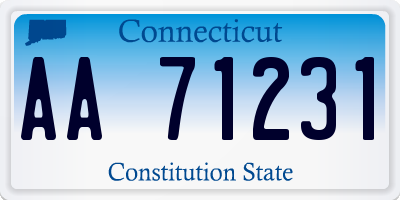 Connecticut

AA 71231

Constitution State